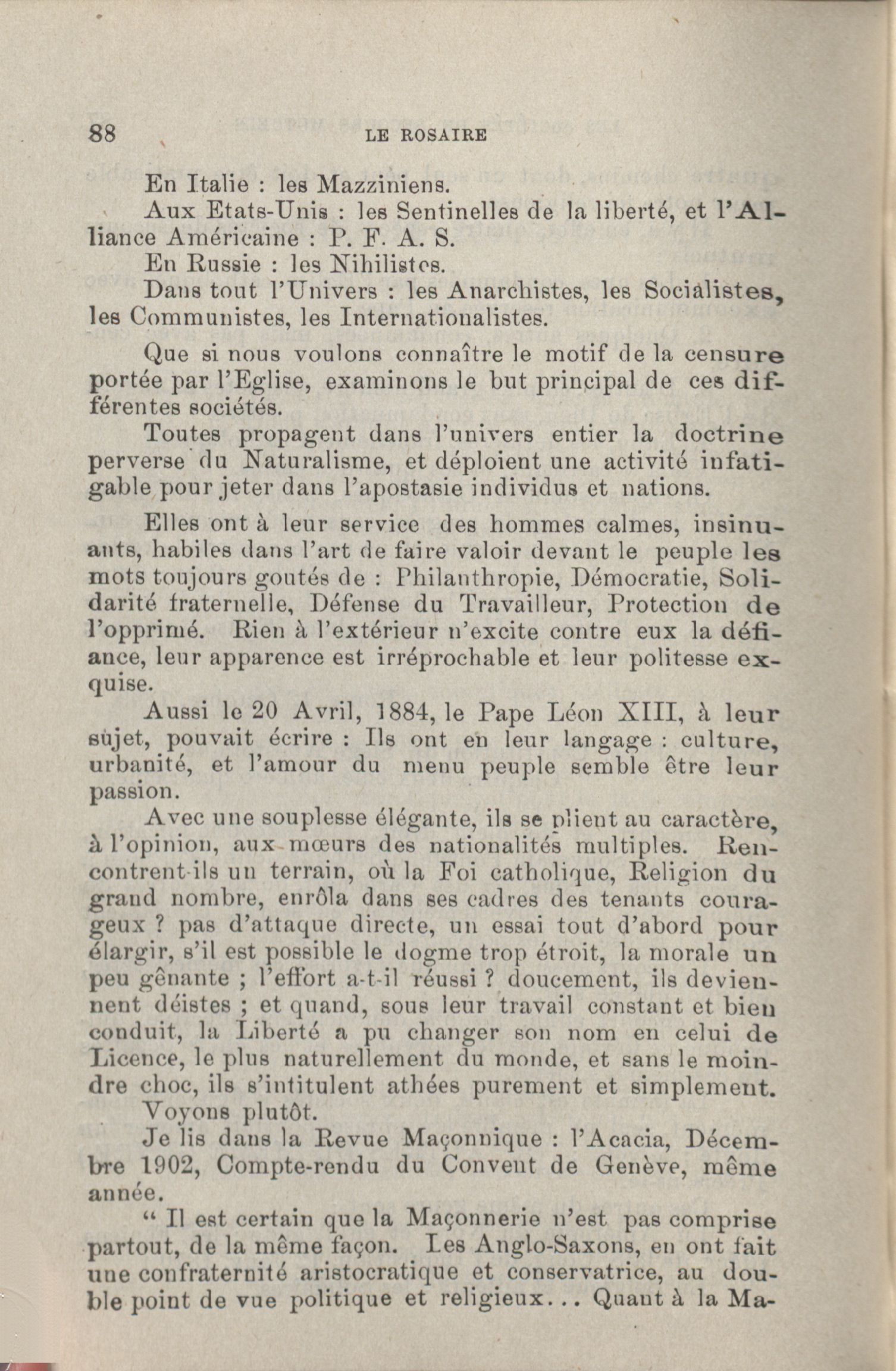 88 LE ROSAIRE

En Italie : les Mazziniens.

Aux Etats-Unis : les Sentinelles de la liberté, et l'Alliance Américaine : P. F. A. S.

En Russie : les Nihilistes.

Dans tout l'Univers : les Anarchistes, les Socialistes, les Communistes, les Internationalistes.

Que si nous voulons connaître le motif de la censure portée par l'Eglise, examinons le but principal de ces différentes sociétés.

Toutes propagent dans l'univers entier la doctrine perverse du Naturalisme, et déploient une activité infatigable pour jeter dans l'apostasie individus et nations.

Elles ont à leur service des hommes calmes, insinuants, habiles dans l'art de faire valoir devant le peuple les mots toujours goutés de : Philanthropie, Démocratie, Solidarité fraternelle, Défense du Travailleur, Protection de l'opprimé. Rien à l'extérieur n'excite contre eux la défiance, leur apparence est irréprochable et leur politesse exquise.

Aussi le 20 Avril, 1884, le Pape Léon XIII, à leur sujet, pouvait écrire : Ils ont en leur langage : culture, urbanité, et l'amour du menu peuple semble être leur passion.

Avec une souplesse élégante, ils se plient au caractère, à l'opinion, aux mœurs des nationalités multiples. Rencontrent-ils un terrain, où la Foi catholique, Religion du grand nombre, enrôla dans ses cadres des tenants courageux ? pas d'attaque directe, un essai tout d'abord pour élargir, s'il est possible le dogme trop étroit, la morale un peu gênante ; l'effort a-t-il réussi ? doucement, ils deviennent déistes ; et quand, sous leur travail constant et bien conduit, la Liberté a pu changer son nom en celui de Licence, le plus naturellement du monde, et sans le moindre choc, ils s'intitulent athées purement et simplement.

Voyons plutôt.

Je lis dans la Revue Maçonnique : l'Acacia, Décembre 1902, Compte-rendu du Convent de Genève, même année.

" Il est certain que la Maçonnerie n'est pas comprise partout, de la même façon. Les Anglo-Saxons, en ont fait une confraternité aristocratique et conservatrice, au double point de vue politique et religieux... Quant à la Ma-